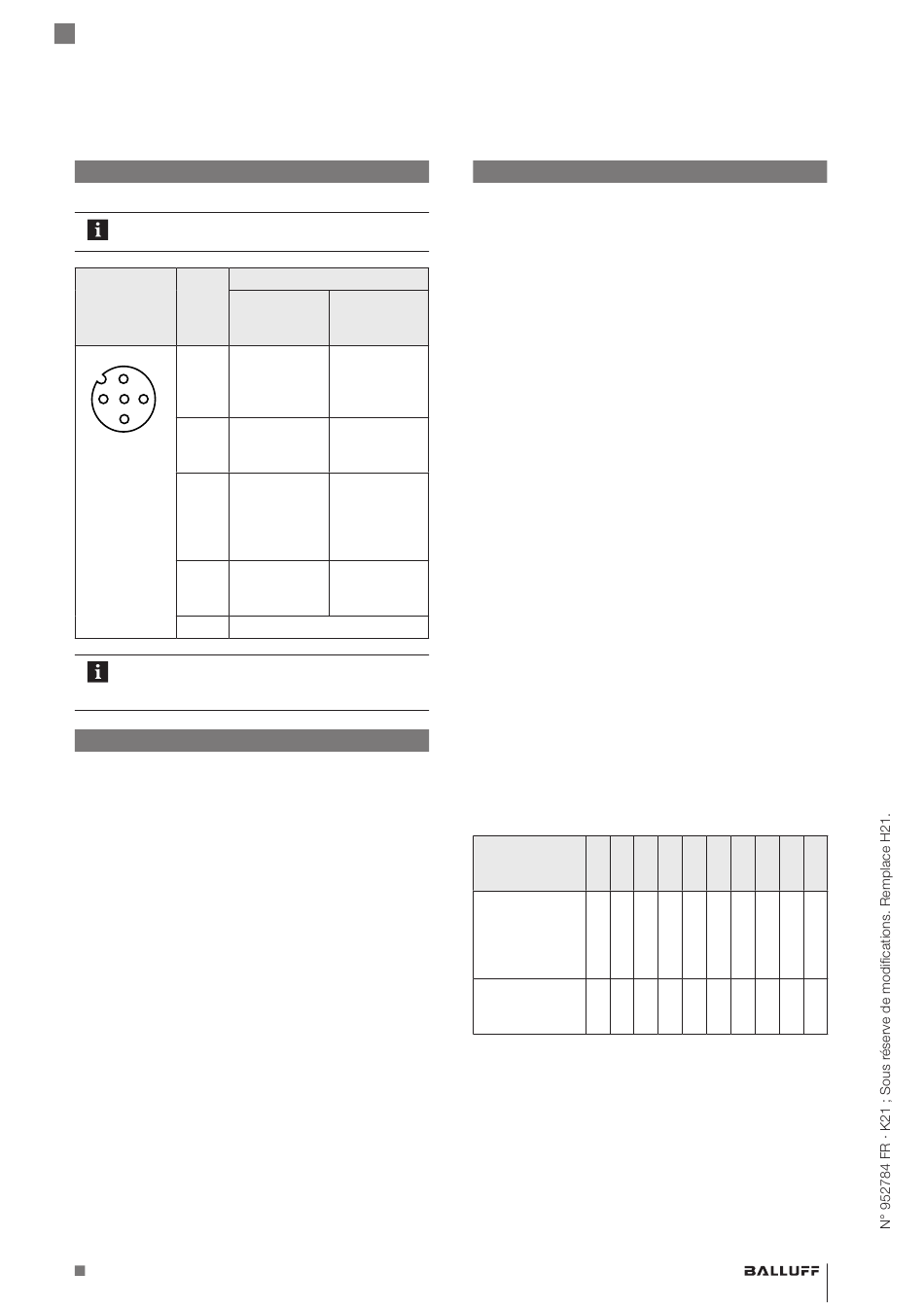 N° 952784 FR · K21 ; Sous réserve de modifications. Remplace H21.

BALLUFF